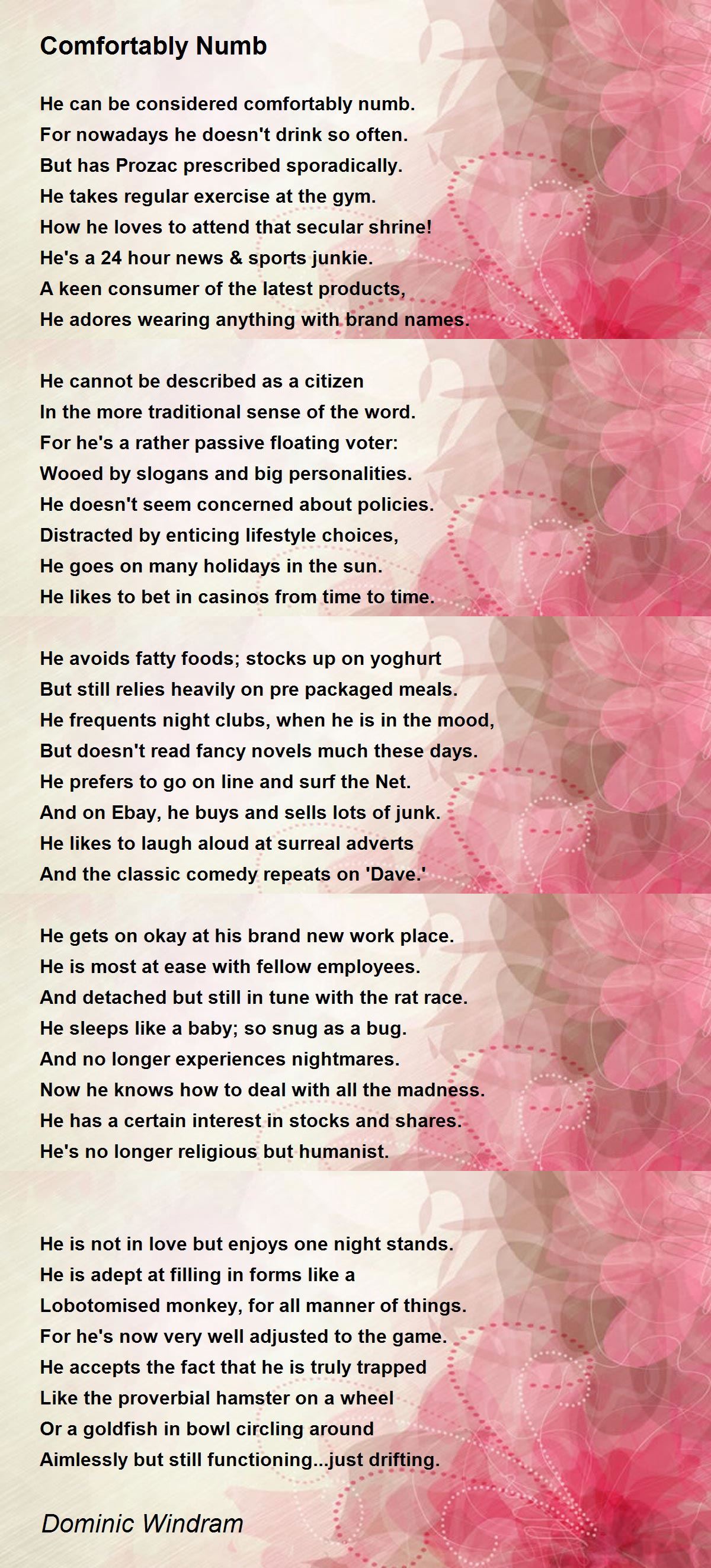 Comfortably Numb

He can be considered comfortably numb.
For nowadays he doesn't drink so often.
But has Prozac prescribed sporadically.
He takes regular exercise at the gym.
How he loves to attend that secular shrine!
He's a 24 hour news & sports junkie.
A keen consumer of the latest products,
He adores wearing anything with brand names.

He cannot be described as a citizen
In the more traditional sense of the word.
For he's a rather passive floating voter:
Wooed by slogans and big personalities.
He doesn't seem concerned about policies.
Distracted by enticing lifestyle choices,
He goes on many holidays in the sun.
He likes to bet in casinos from time to time.

He avoids fatty foods; stocks up on yoghurt
But still relies heavily on pre packaged meals.
He frequents night clubs, when he is in the mood,
But doesn't read fancy novels much these days.
He prefers to go on line and surf the Net.
And on Ebay, he buys and sells lots of junk.
He likes to laugh aloud at surreal adverts
And the classic comedy repeats on 'Dave.'

He gets on okay at his brand new work place.
He is most at ease with fellow employees.
And detached but still in tune with the rat race.
He sleeps like a baby; so snug as a bug.
And no longer experiences nightmares.
Now he knows how to deal with all the madness.
He has a certain interest in stocks and shares.
He's no longer religious but humanist.

He is not in love but enjoys one night stands.
He is adept at filling in forms like a
Lobotomised monkey, for all manner of things.
For he's now very well adjusted to the game.
He accepts the fact that he is truly trapped
Like the proverbial hamster on a wheel
Or a goldfish in bowl circling around
Aimlessly but still functioning...just drifting.

Dominic Windram